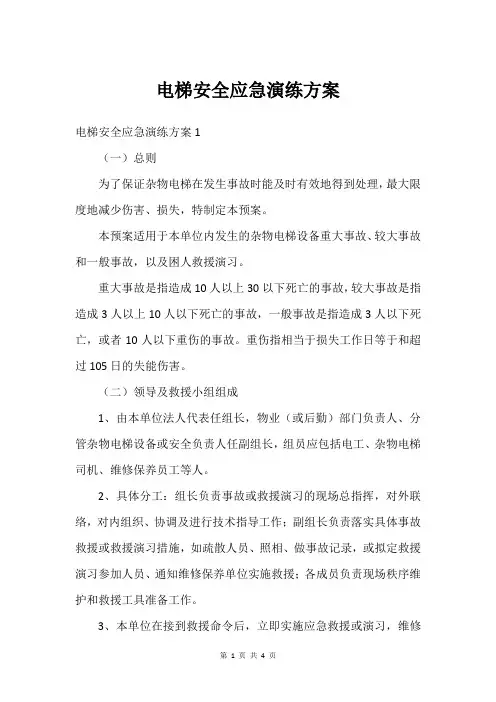 电梯安全应急演练方案

电梯安全应急演练方案 1

（一）总则

为了保证杂物电梯在发生事故时能及时有效地得到处理，最大限度地减少伤害、损失，特制定本预案。

本预案适用于本单位内发生的杂物电梯设备重大事故、较大事故和一般事故，以及困人救援演习。

重大事故是指造成 10 人以上 30 以下死亡的事故，较大事故是指造成 3 人以上 10 人以下死亡的事故，一般事故是指造成 3 人以下死亡，或者 10 人以下重伤的事故。重伤指相当于损失工作日等于和超过 105 日的失能伤害。

（二）领导及救援小组组成

1、由本单位法人代表任组长，物业（或后勤）部门负责人、分管杂物电梯设备或安全负责人任副组长，组员应包括电工、杂物电梯司机、维修保养员工等人。

2、具体分工：组长负责事故或救援演习的现场总指挥，对外联络，对内组织、协调及进行技术指导工作；副组长负责落实具体事故救援或救援演习措施，如疏散人员、照相、做事故记录，或拟定救援演习参加人员、通知维修保养单位实施救援；各成员负责现场秩序维护和救援工具准备工作。

3、本单位在接到救援命令后，立即实施应急救援或演习，维修

第 1 页 共 4 页